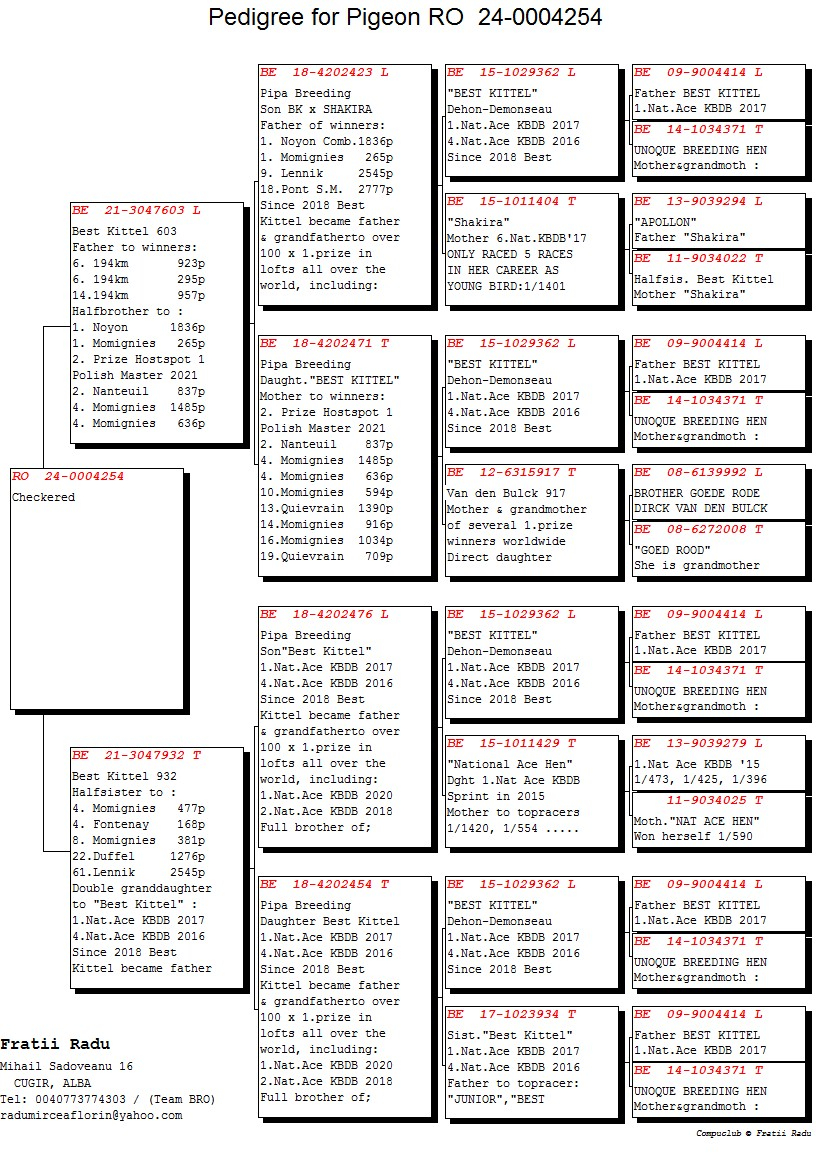 Pedigree for Pigeon RO 24-0004254

RO 24-0004254
Checkered

BE 21-3047603 L
Best Kittel 603
Father to winners:
6. 194km 923p
6. 194km 295p
14.194km 957p
Halfbrother to :
1. Noyon 1836p
1. Momignies 265p
2. Prize Hostspot 1
Polish Master 2021
2. Nanteuil 837p
4. Momignies 1485p
4. Momignies 636p

BE 21-3047932 T
Best Kittel 932
Halfsister to :
4. Momignies 477p
4. Fontenay 168p
8. Momignies 381p
22.Duffel 1276p
61.Lennik 2545p
Double granddaughter
to "Best Kittel" :
1.Nat.Ace KBDB 2017
4.Nat.Ace KBDB 2016
Since 2018 Best
Kittel became father

BE 18-4202423 L
Pipa Breeding
Son BK x SHAKIRA
Father of winners:
1. Noyon Comb.1836p
1. Momignies 265p
9. Lennik 2545p
18.Pont S.M. 2777p
Since 2018 Best
Kittel became father
& grandfatherto over
100 x 1.prize in
lofts all over the
world, including:

BE 18-4202471 T
Pipa Breeding
Daught."BEST KITTEL"
Mother to winners:
2. Prize Hostspot 1
Polish Master 2021
2. Nanteuil 837p
4. Momignies 1485p
4. Momignies 636p
10.Momignies 594p
13.Quievrain 1390p
14.Momignies 916p
16.Momignies 1034p
19.Quievrain 709p

BE 18-4202476 L
Pipa Breeding
Son"Best Kittel"
1.Nat.Ace KBDB 2017
4.Nat.Ace KBDB 2016
Since 2018 Best
Kittel became father
& grandfatherto over
100 x 1.prize in
lofts all over the
world, including:
1.Nat.Ace KBDB 2020
2.Nat.Ace KBDB 2018
Full brother of;

BE 18-4202454 T
Pipa Breeding
Daughter Best Kittel
1.Nat.Ace KBDB 2017
4.Nat.Ace KBDB 2016
Since 2018 Best
Kittel became father
& grandfatherto over
100 x 1.prize in
lofts all over the
world, including:
1.Nat.Ace KBDB 2020
2.Nat.Ace KBDB 2018
Full brother of;

BE 15-1029362 L
"BEST KITTEL"
Dehon-Demonseau
1.Nat.Ace KBDB 2017
4.Nat.Ace KBDB 2016
Since 2018 Best

BE 15-1011404 T
"Shakira"
Mother 6.Nat.KBDB'17
ONLY RACED 5 RACES
IN HER CAREER AS
YOUNG BIRD:1/1401

BE 15-1029362 L
"BEST KITTEL"
Dehon-Demonseau
1.Nat.Ace KBDB 2017
4.Nat.Ace KBDB 2016
Since 2018 Best

BE 12-6315917 T
Van den Bulck 917
Mother & grandmother
of several 1.prize
winners worldwide
Direct daughter

BE 15-1029362 L
"BEST KITTEL"
Dehon-Demonseau
1.Nat.Ace KBDB 2017
4.Nat.Ace KBDB 2016
Since 2018 Best

BE 15-1011429 T
"National Ace Hen"
Dght 1.Nat Ace KBDB
Sprint in 2015
Mother to topracers
1/1420, 1/554 .....

BE 15-1029362 L
"BEST KITTEL"
Dehon-Demonseau
1.Nat.Ace KBDB 2017
4.Nat.Ace KBDB 2016
Since 2018 Best

BE 17-1023934 T
Sist."Best Kittel"
1.Nat.Ace KBDB 2017
4.Nat.Ace KBDB 2016
Father to topracer:
"JUNIOR","BEST

BE 09-9004414 L
Father BEST KITTEL
1.Nat.Ace KBDB 2017

BE 14-1034371 T
UNOQUE BREEDING HEN
Mother&grandmoth :

BE 13-9039294 L
"APOLLON"
Father "Shakira"

BE 11-9034022 T
Halfsis. Best Kittel
Mother "Shakira"

BE 09-9004414 L
Father BEST KITTEL
1.Nat.Ace KBDB 2017

BE 14-1034371 T
UNOQUE BREEDING HEN
Mother&grandmoth :

BE 08-6139992 L
BROTHER GOEDE RODE
DIRCK VAN DEN BULCK

BE 08-6272008 T
"GOED ROOD"
She is grandmother

BE 09-9004414 L
Father BEST KITTEL
1.Nat.Ace KBDB 2017

BE 14-1034371 T
UNOQUE BREEDING HEN
Mother&grandmoth :

BE 13-9039279 L
1.Nat Ace KBDB '15
1/473, 1/425, 1/396

11-9034025 T
Moth."NAT ACE HEN"
Won herself 1/590

BE 09-9004414 L
Father BEST KITTEL
1.Nat.Ace KBDB 2017

BE 14-1034371 T
UNOQUE BREEDING HEN
Mother&grandmoth :

BE 09-9004414 L
Father BEST KITTEL
1.Nat.Ace KBDB 2017

BE 14-1034371 T
UNOQUE BREEDING HEN
Mother&grandmoth :

Fratii Radu
Mihail Sadoveanu 16
CUGIR, ALBA
Tel: 0040773774303 / (Team BRO)
radumirceaflorin@yahoo.com

Compuclub © Fratii Radu